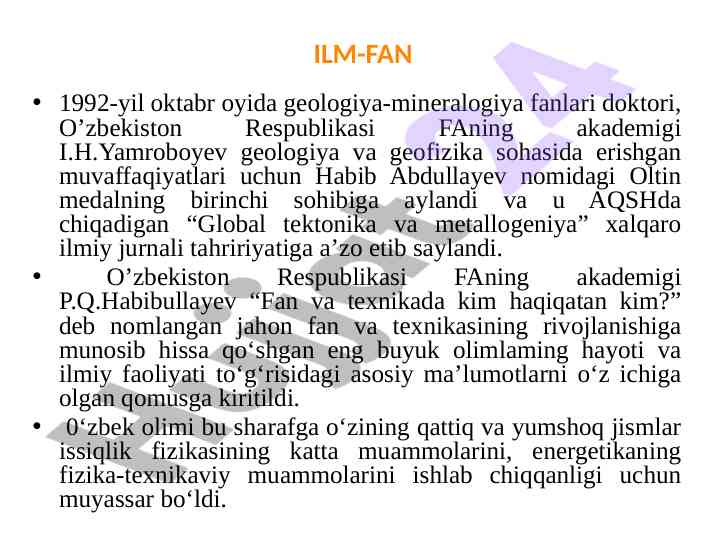 ILM-FAN

• 1992-yil oktabr oyida geologiya-mineralogiya fanlari doktori, O’zbekiston Respublikasi FAning akademigi I.H.Yamroboyev geologiya va geofizika sohasida erishgan muvaffaqiyatlari uchun Habib Abdullayev nomidagi Oltin medalning birinchi sohibiga aylandi va u AQSHda chiqadigan “Global tektonika va metallogeniya” xalqaro ilmiy jurnali tahririyatiga a’zo etib saylandi.

• O’zbekiston Respublikasi FAning akademigi P.Q.Habibullayev “Fan va texnikada kim haqiqatan kim?” deb nomlangan jahon fan va texnikasining rivojlanishiga munosib hissa qo‘shgan eng buyuk olimlaming hayoti va ilmiy faoliyati to‘g‘risidagi asosiy ma’lumotlarni o‘z ichiga olgan qomusga kiritildi.

• 0‘zbek olimi bu sharafga o‘zining qattiq va yumshoq jismlar issiqlik fizikasining katta muammolarini, energetikaning fizika-texnikaviy muammolarini ishlab chiqqanligi uchun muyassar bo‘ldi.

Hujjat 4